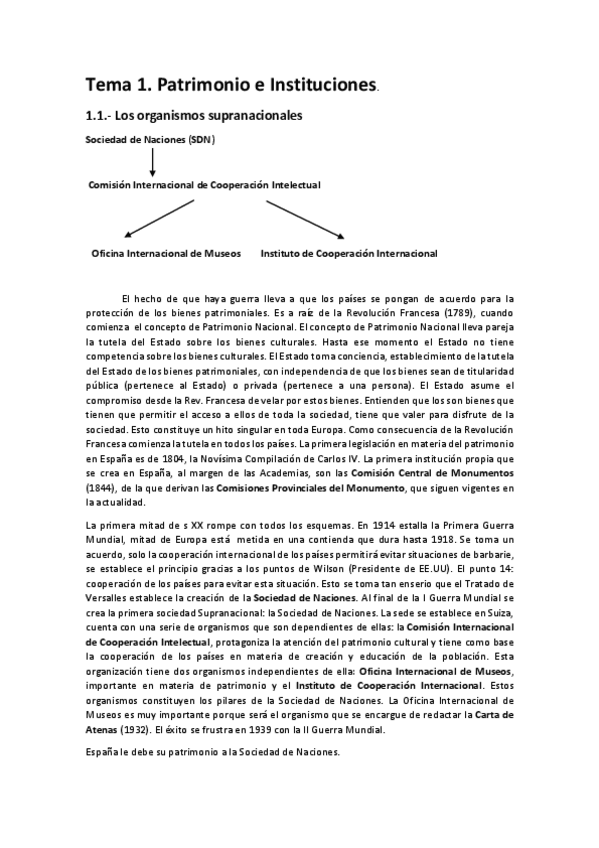 Tema 1. Patrimonio e Instituciones.

1.1.- Los organismos supranacionales

Sociedad de Naciones (SDN)

Comisión Internacional de Cooperación Intelectual

Oficina Internacional de Museos

Instituto de Cooperación Internacional

El hecho de que haya guerra lleva a que los países se pongan de acuerdo para la protección de los bienes patrimoniales. Es a raíz de la Revolución Francesa (1789), cuando comienza el concepto de Patrimonio Nacional. El concepto de Patrimonio Nacional lleva pareja la tutela del Estado sobre los bienes culturales. Hasta ese momento el Estado no tiene competencia sobre los bienes culturales. El Estado toma conciencia, establecimiento de la tutela del Estado de los bienes patrimoniales, con independencia de que los bienes sean de titularidad pública (pertenece al Estado) o privada (pertenece a una persona). El Estado asume el compromiso desde la Rev. Francesa de velar por estos bienes. Entienden que los son bienes que tienen que permitir el acceso a ellos de toda la sociedad, tiene que valer para disfrute de la sociedad. Esto constituye un hito singular en toda Europa. Como consecuencia de la Revolución Francesa comienza la tutela en todos los países. La primera legislación en materia del patrimonio en España es de 1804, la Novísima Compilación de Carlos IV. La primera institución propia que se crea en España, al margen de las Academias, son las Comisión Central de Monumentos (1844), de la que derivan las Comisiones Provinciales del Monumento, que siguen vigentes en la actualidad.

La primera mitad de s XX rompe con todos los esquemas. En 1914 estalla la Primera Guerra Mundial, mitad de Europa está metida en una contienda que dura hasta 1918. Se toma un acuerdo, solo la cooperación internacional de los países permitirá evitar situaciones de barbarie, se establece el principio gracias a los puntos de Wilson (Presidente de EE.UU). El punto 14: cooperación de los países para evitar esta situación. Esto se toma tan enserio que el Tratado de Versalles establece la creación de la Sociedad de Naciones. Al final de la I Guerra Mundial se crea la primera sociedad Supranacional: la Sociedad de Naciones. La sede se establece en Suiza, cuenta con una serie de organismos que son dependientes de ellas: la Comisión Internacional de Cooperación Intelectual, protagoniza la atención del patrimonio cultural y tiene como base la cooperación de los países en materia de creación y educación de la población. Esta organización tiene dos organismos independientes de ella: Oficina Internacional de Museos, importante en materia de patrimonio y el Instituto de Cooperación Internacional. Estos organismos constituyen los pilares de la Sociedad de Naciones. La Oficina Internacional de Museos es muy importante porque será el organismo que se encargue de redactar la Carta de Atenas (1932). El éxito se frustra en 1939 con la II Guerra Mundial.

España le debe su patrimonio a la Sociedad de Naciones.